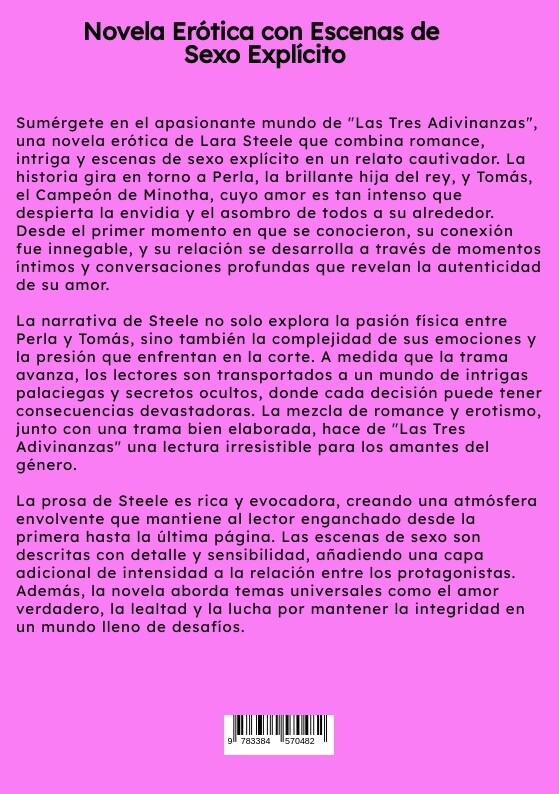 Novela Erótica con Escenas de Sexo Explícito

Sumérgete en el apasionante mundo de "Las Tres Adivinanzas", una novela erótica de Lara Steele que combina romance, intriga y escenas de sexo explícito en un relato cautivador. La historia gira en torno a Perla, la brillante hija del rey, y Tomás, el Campeón de Minotha, cuyo amor es tan intenso que despierta la envidia y el asombro de todos a su alrededor. Desde el primer momento en que se conocieron, su conexión fue innegable, y su relación se desarrolla a través de momentos íntimos y conversaciones profundas que revelan la autenticidad de su amor.

La narrativa de Steele no solo explora la pasión física entre Perla y Tomás, sino también la complejidad de sus emociones y la presión que enfrentan en la corte. A medida que la trama avanza, los lectores son transportados a un mundo de intrigas palaciegas y secretos ocultos, donde cada decisión puede tener consecuencias devastadoras. La mezcla de romance y erotismo, junto con una trama bien elaborada, hace de "Las Tres Adivinanzas" una lectura irresistible para los amantes del género.

La prosa de Steele es rica y evocadora, creando una atmósfera envolvente que mantiene al lector enganchado desde la primera hasta la última página. Las escenas de sexo son descritas con detalle y sensibilidad, añadiendo una capa adicional de intensidad a la relación entre los protagonistas. Además, la novela aborda temas universales como el amor verdadero, la lealtad y la lucha por mantener la integridad en un mundo lleno de desafíos.

9 783384 570482